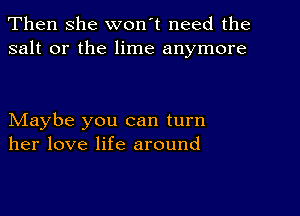 Then she won´t need the salt or the lime anymore

Maybe you can turn her love life around